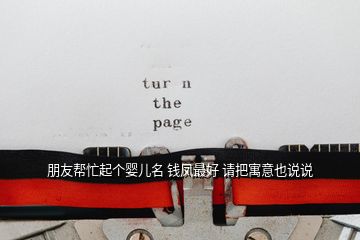 tur n
the
page

朋友帮忙起个婴儿名 钱凤最好 请把寓意也说说